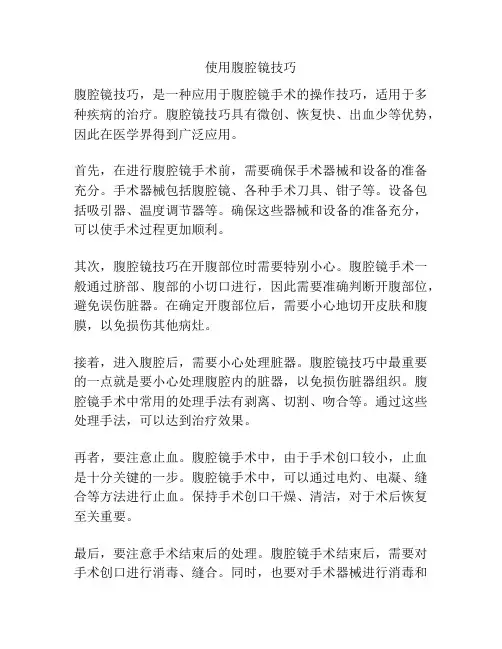 使用腹腔镜技巧

腹腔镜技巧，是一种应用于腹腔镜手术的操作技巧，适用于多种疾病的治疗。腹腔镜技巧具有微创、恢复快、出血少等优势，因此在医学界得到广泛应用。

首先，在进行腹腔镜手术前，需要确保手术器械和设备的准备充分。手术器械包括腹腔镜、各种手术刀具、钳子等。设备包括吸引器、温度调节器等。确保这些器械和设备的准备充分，可以使手术过程更加顺利。

其次，腹腔镜技巧在开腹部位时需要特别小心。腹腔镜手术一般通过脐部、腹部的小切口进行，因此需要准确判断开腹部位，避免误伤脏器。在确定开腹部位后，需要小心地切开皮肤和腹膜，以免损伤其他病灶。

接着，进入腹腔后，需要小心处理脏器。腹腔镜技巧中最重要的一点就是要小心处理腹腔内的脏器，以免损伤脏器组织。腹腔镜手术中常用的处理手法有剥离、切割、吻合等。通过这些处理手法，可以达到治疗效果。

再者，要注意止血。腹腔镜手术中，由于手术创口较小，止血是十分关键的一步。腹腔镜手术中，可以通过电灼、电凝、缝合等方法进行止血。保持手术创口干燥、清洁，对于术后恢复至关重要。

最后，要注意手术结束后的处理。腹腔镜手术结束后，需要对手术创口进行消毒、缝合。同时，也要对手术器械进行消毒和